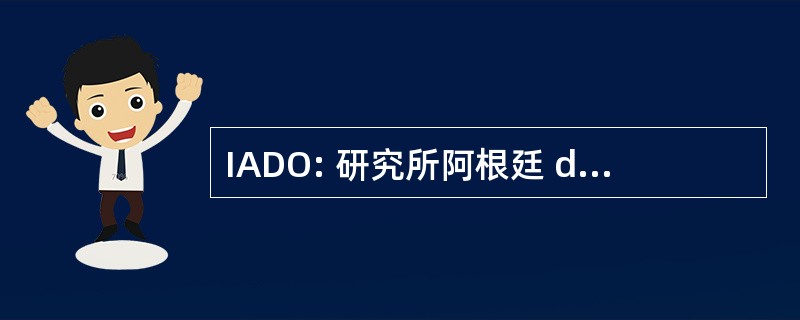 IADO: 研究所阿根廷 d...